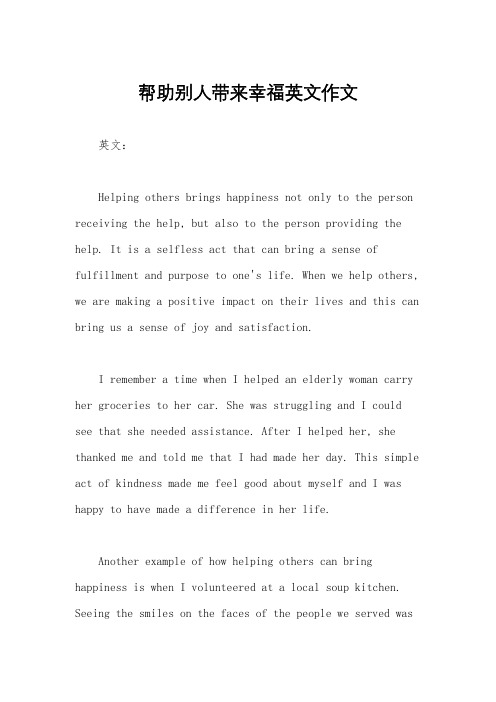 帮助别人带来幸福英文作文

英文：

Helping others brings happiness not only to the person receiving the help, but also to the person providing the help. It is a selfless act that can bring a sense of fulfillment and purpose to one's life. When we help others, we are making a positive impact on their lives and this can bring us a sense of joy and satisfaction.

I remember a time when I helped an elderly woman carry her groceries to her car. She was struggling and I could see that she needed assistance. After I helped her, she thanked me and told me that I had made her day. This simple act of kindness made me feel good about myself and I was happy to have made a difference in her life.

Another example of how helping others can bring happiness is when I volunteered at a local soup kitchen. Seeing the smiles on the faces of the people we served was